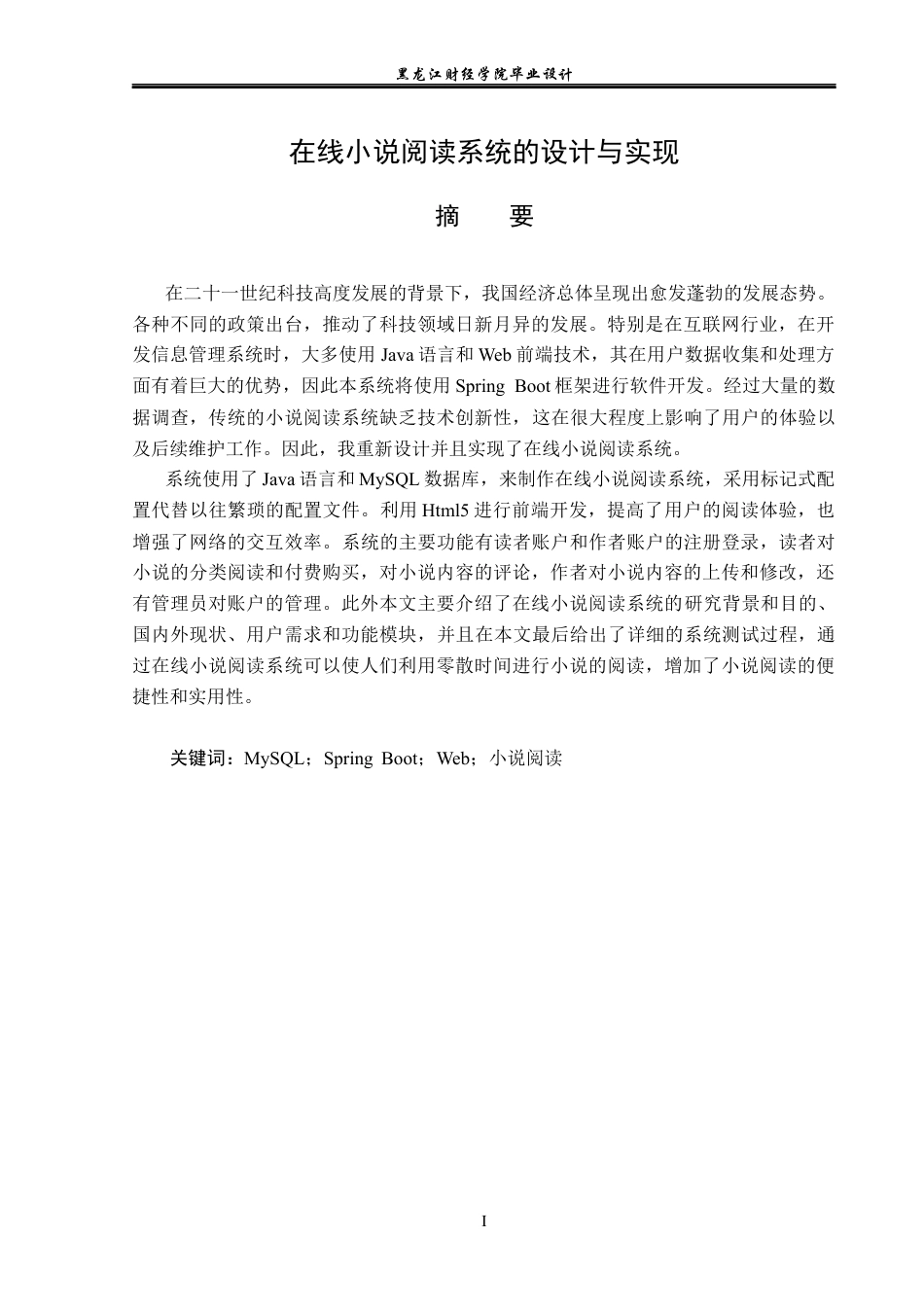 黑龙江财经学院毕业设计

在线小说阅读系统的设计与实现

摘 要

在二十一世纪科技高度发展的背景下，我国经济总体呈现出愈发蓬勃的发展态势。各种不同的政策出台，推动了科技领域日新月异的发展。特别是在互联网行业，在开发信息管理系统时，大多使用Java语言和Web前端技术，其在用户数据收集和处理方面有着巨大的优势，因此本系统将使用Spring Boot框架进行软件开发。经过大量的数据调查，传统的小说阅读系统缺乏技术创新性，这在很大程度上影响了用户的体验以及后续维护工作。因此，我重新设计并且实现了在线小说阅读系统。

系统使用了Java语言和MySQL数据库，来制作在线小说阅读系统，采用标记式配置代替以往繁琐的配置文件。利用Html5进行前端开发，提高了用户的阅读体验，也增强了网络的交互效率。系统的主要功能有读者账户和作者账户的注册登录，读者对小说的分类阅读和付费购买，对小说内容的评论，作者对小说内容的上传和修改，还有管理员对账户的管理。此外本文主要介绍了在线小说阅读系统的研究背景和目的、国内外现状、用户需求和功能模块，并且在本文最后给出了详细的系统测试过程，通过在线小说阅读系统可以使人们利用零散时间进行小说的阅读，增加了小说阅读的便捷性和实用性。

关键词：MySQL；Spring Boot；Web；小说阅读

I